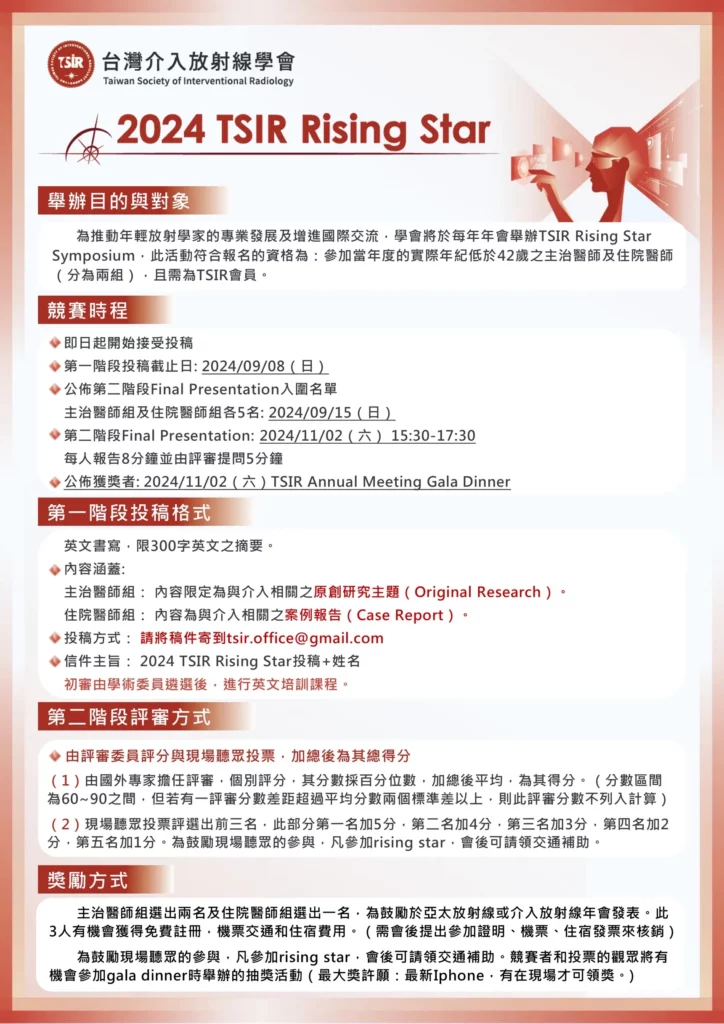 TSIR 台灣介入放射線學會
Taiwan Society of Interventional Radiology

2024 TSIR Rising Star

舉辦目的與對象

為推動年輕放射學家的專業發展及增進國際交流，學會將於每年年會舉辦TSIR Rising Star Symposium，此活動符合報名的資格為：參加當年度的實際年紀低於42歲之主治醫師及住院醫師（分為兩組），且需為TSIR會員。

競賽時程

即日起開始接受投稿
第一階段投稿截止日: 2024/09/08（日）
公佈第二階段Final Presentation入圍名單
主治醫師組及住院醫師組各5名: 2024/09/15（日）
第二階段Final Presentation: 2024/11/02（六） 15:30-17:30
每人報告8分鐘並由評審提問5分鐘
公佈獲獎者: 2024/11/02（六）TSIR Annual Meeting Gala Dinner

第一階段投稿格式

英文書寫，限300字英文之摘要。
內容涵蓋:
主治醫師組： 內容限定為與介入相關之原創研究主題（Original Research）。
住院醫師組： 內容為與介入相關之案例報告（Case Report）。
投稿方式： 請將稿件寄到tsir.office@gmail.com
信件主旨： 2024 TSIR Rising Star投稿+姓名
初審由學術委員遴選後，進行英文培訓課程。

第二階段評審方式

由評審委員評分與現場聽眾投票，加總後為其總得分
（1）由國外專家擔任評審，個別評分，其分數採百分位數，加總後平均，為其得分。（分數區間為60~90之間，但若有一評審分數差距超過平均分數兩個標準差以上，則此評審分數不列入計算）
（2）現場聽眾投票評選出前三名，此部分第一名加5分，第二名加4分，第三名加3分，第四名加2分，第五名加1分。為鼓勵現場聽眾的參與，凡參加rising star，會後可請領交通補助。

獎勵方式

主治醫師組選出兩名及住院醫師組選出一名，為鼓勵於亞太放射線或介入放射線年會發表。此3人有機會獲得免費註冊，機票交通和住宿費用。（需會後提出參加證明、機票、住宿發票來核銷）

為鼓勵現場聽眾的參與，凡參加rising star，會後可請領交通補助。競賽者和投票的觀眾將有機會參加gala dinner時舉辦的抽獎活動（最大獎許願：最新Iphone，有在現場才可領獎。）